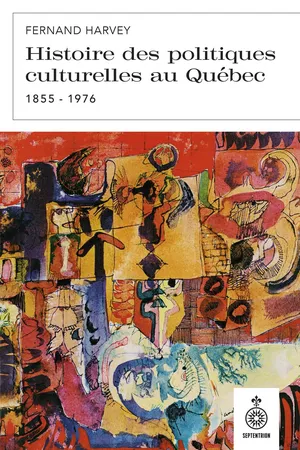 FERNAND HARVEY

Histoire des politiques culturelles au Québec

1855 - 1976

SEPTENTRION